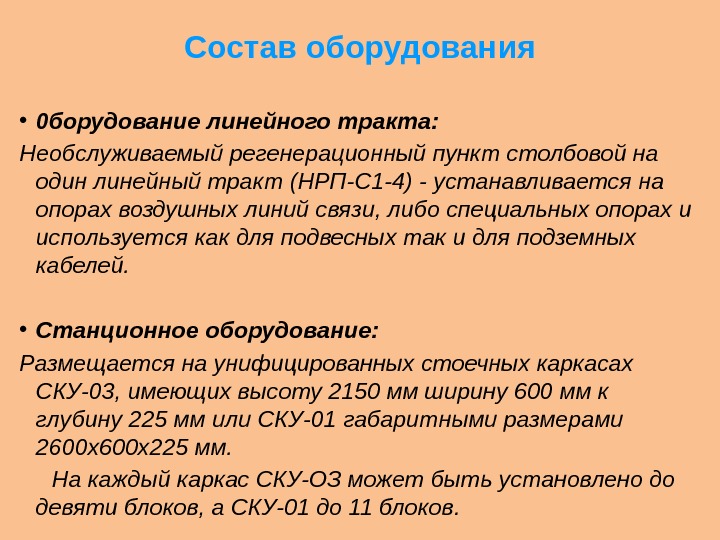 Состав оборудования

• 0борудование линейного тракта:

Необслуживаемый регенерационный пункт столбовой на один линейный тракт (НРП-С1-4) - устанавливается на опорах воздушных линий связи, либо специальных опорах и используется как для подвесных так и для подземных кабелей.

• Станционное оборудование:

Размещается на унифицированных стоечных каркасах СКУ-03, имеющих высоту 2150 мм ширину 600 мм к глубину 225 мм или СКУ-01 габаритными размерами 2600х600х225 мм.

На каждый каркас СКУ-ОЗ может быть установлено до девяти блоков, а СКУ-01 до 11 блоков.